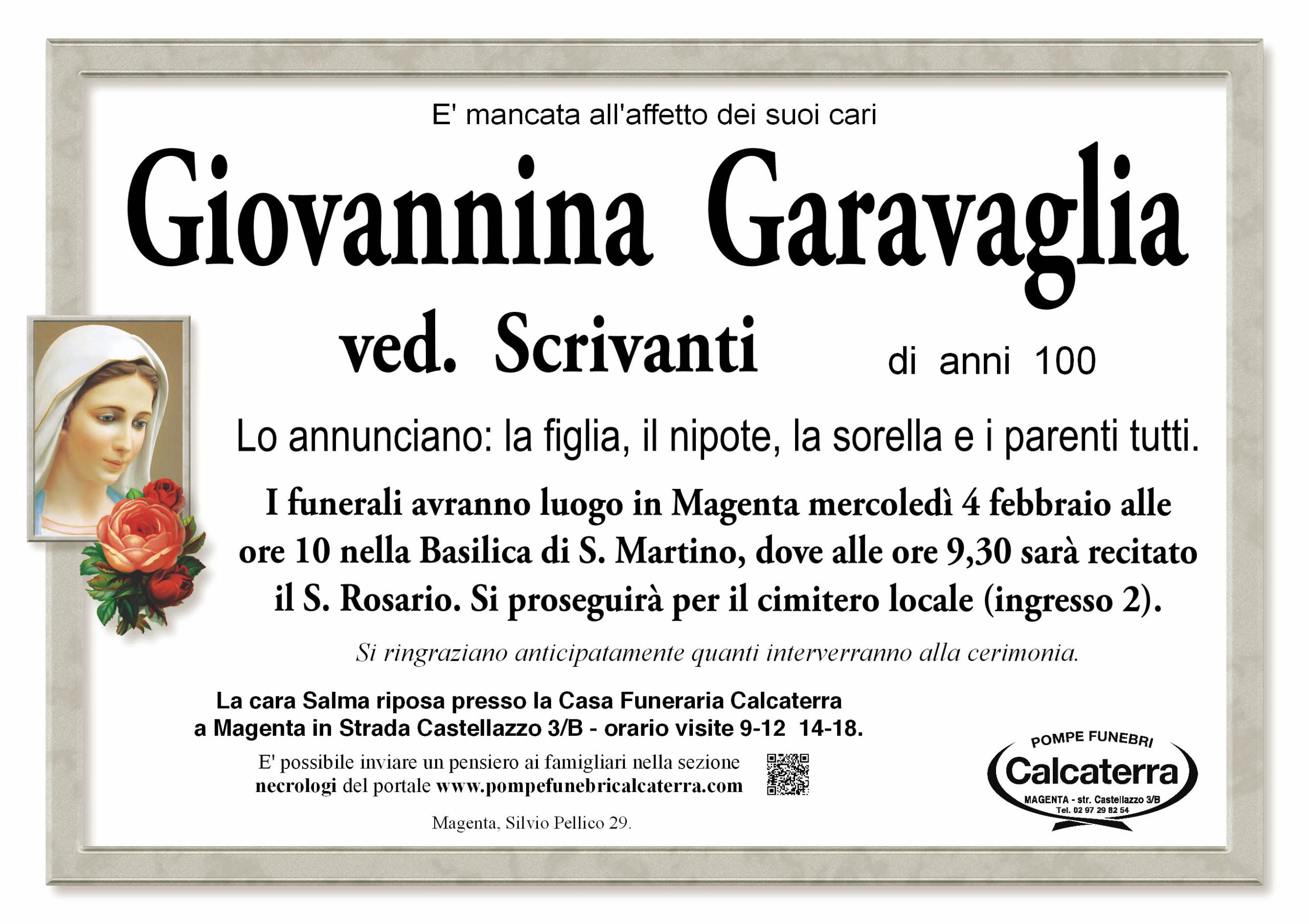 E' mancata all'affetto dei suoi cari

Giovannina Garavaglia

ved. Scrivanti di anni 100

Lo annunciano: la figlia, il nipote, la sorella e i parenti tutti.

I funerali avranno luogo in Magenta mercoledì 4 febbraio alle ore 10 nella Basilica di S. Martino, dove alle ore 9,30 sarà recitato il S. Rosario. Si proseguirà per il cimitero locale (ingresso 2).

Si ringraziano anticipatamente quanti interverranno alla cerimonia.

La cara Salma riposa presso la Casa Funeraria Calcaterra a Magenta in Strada Castellazzo 3/B - orario visite 9-12 14-18.

E' possibile inviare un pensiero ai famigliari nella sezione necrologi del portale www.pompefunebricalcaterra.com

Magenta, Silvio Pellico 29.

POMPE FUNEBRI
Calcaterra
MAGENTA - str. Castellazzo 3/B
Tel. 02 97 29 82 54